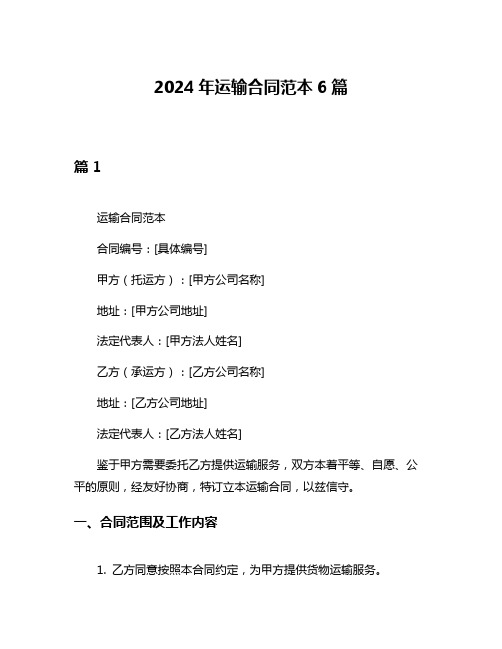 2024 年运输合同范本 6 篇

篇 1

运输合同范本

合同编号：[具体编号]

甲方（托运方）：[甲方公司名称]

地址：[甲方公司地址]

法定代表人：[甲方法人姓名]

乙方（承运方）：[乙方公司名称]

地址：[乙方公司地址]

法定代表人：[乙方法人姓名]

鉴于甲方需要委托乙方提供运输服务，双方本着平等、自愿、公平的原则，经友好协商，特订立本运输合同，以兹信守。

一、合同范围及工作内容

1. 乙方同意按照本合同约定，为甲方提供货物运输服务。